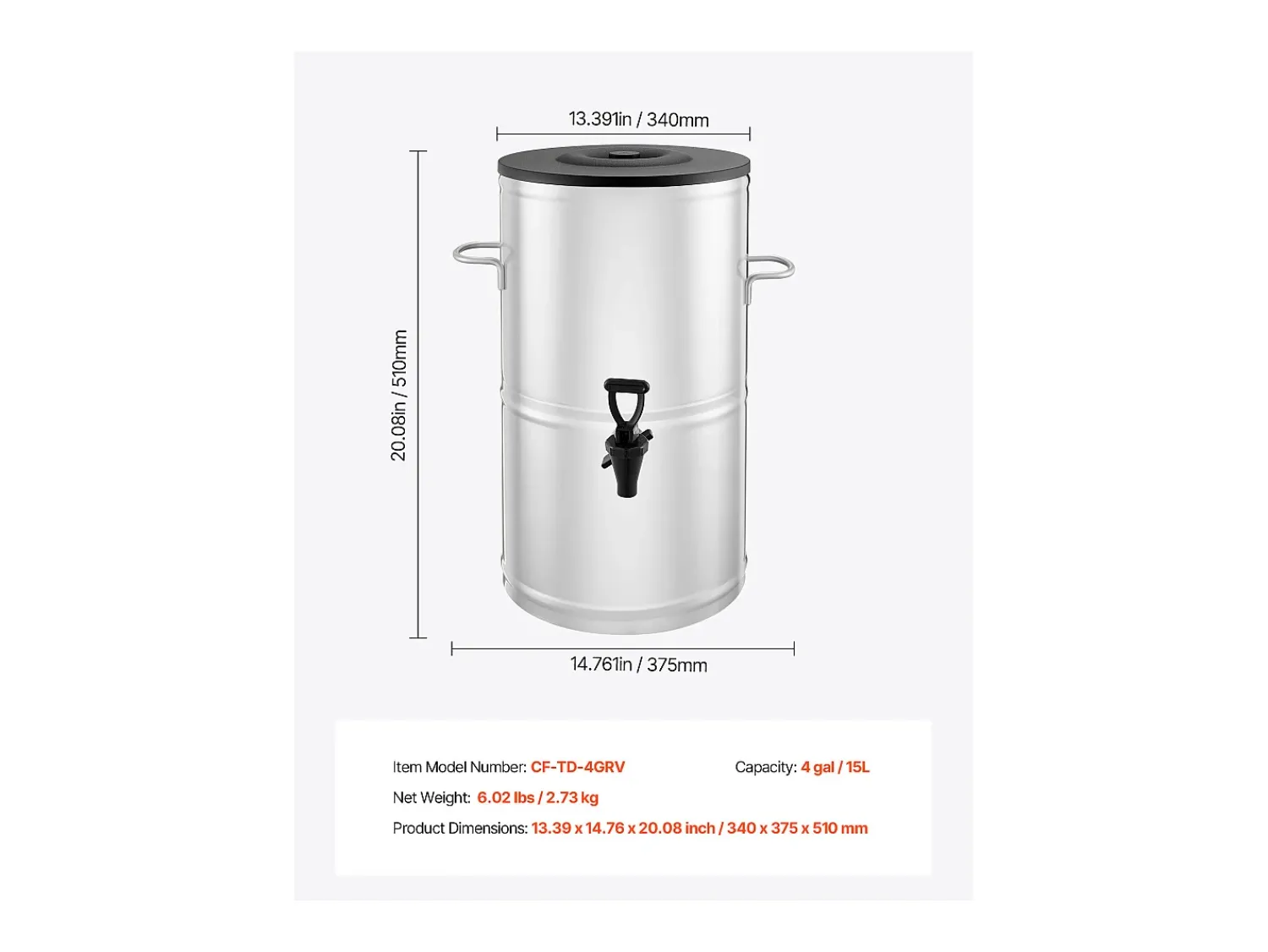 13.391in / 340mm

20.08in / 510mm

14.761in / 375mm

Item Model Number: CF-TD-4GRV

Capacity: 4 gal / 15L

Net Weight: 6.02 lbs / 2.73 kg

Product Dimensions: 13.39 x 14.76 x 20.08 inch / 340 x 375 x 510 mm